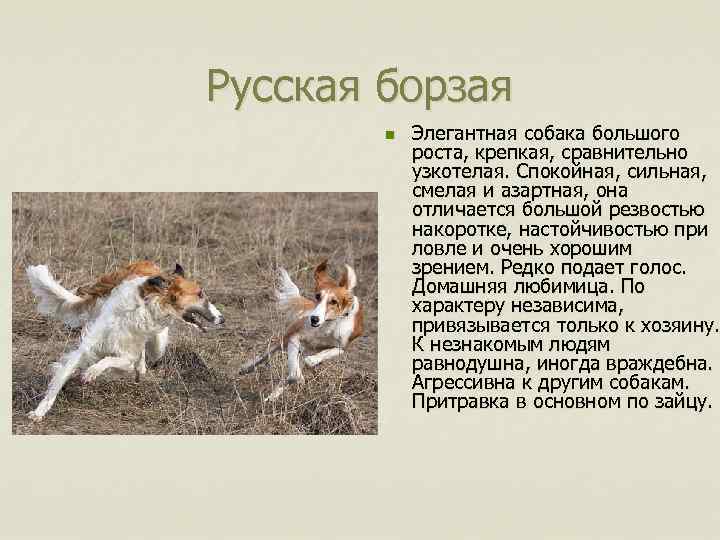 Русская борзая

Элегантная собака большого роста, крепкая, сравнительно узкотелая. Спокойная, сильная, смелая и азартная, она отличается большой резвостью накоротке, настойчивостью при ловле и очень хорошим зрением. Редко подает голос. Домашняя любимица. По характеру независима, привязывается только к хозяину. К незнакомым людям равнодушна, иногда враждебна. Агрессивна к другим собакам. Притравка в основном по зайцу.